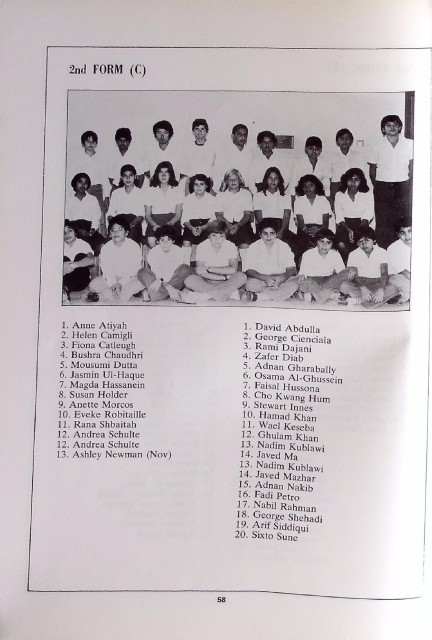 2nd FORM (C)

1. Anne Atiyah
2. Helen Camigli
3. Fiona Catleugh
4. Bushra Chaudhri
5. Mousumi Dutta
6. Jasmin Ul-Haque
7. Magda Hassanein
8. Susan Holder
9. Anette Morcos
10. Eveke Robitaille
11. Rana Shbaitah
12. Andrea Schulte
12. Andrea Schulte
13. Ashley Newman (Nov)

1. David Abdulla
2. George Cienciala
3. Rami Dajani
4. Zafer Diab
5. Adnan Gharabally
6. Osama Al-Ghussein
7. Faisal Hussona
8. Cho Kwang Hum
9. Stewart Innes
10. Hamad Khan
11. Wael Keseba
12. Ghulam Khan
13. Nadim Kublawi
14. Javed Ma
13. Nadim Kublawi
14. Javed Mazhar
15. Adnan Nakib
16. Fadi Petro
17. Nabil Rahman
18. George Shehadi
19. Arif Siddiqui
20. Sixto Sune

58